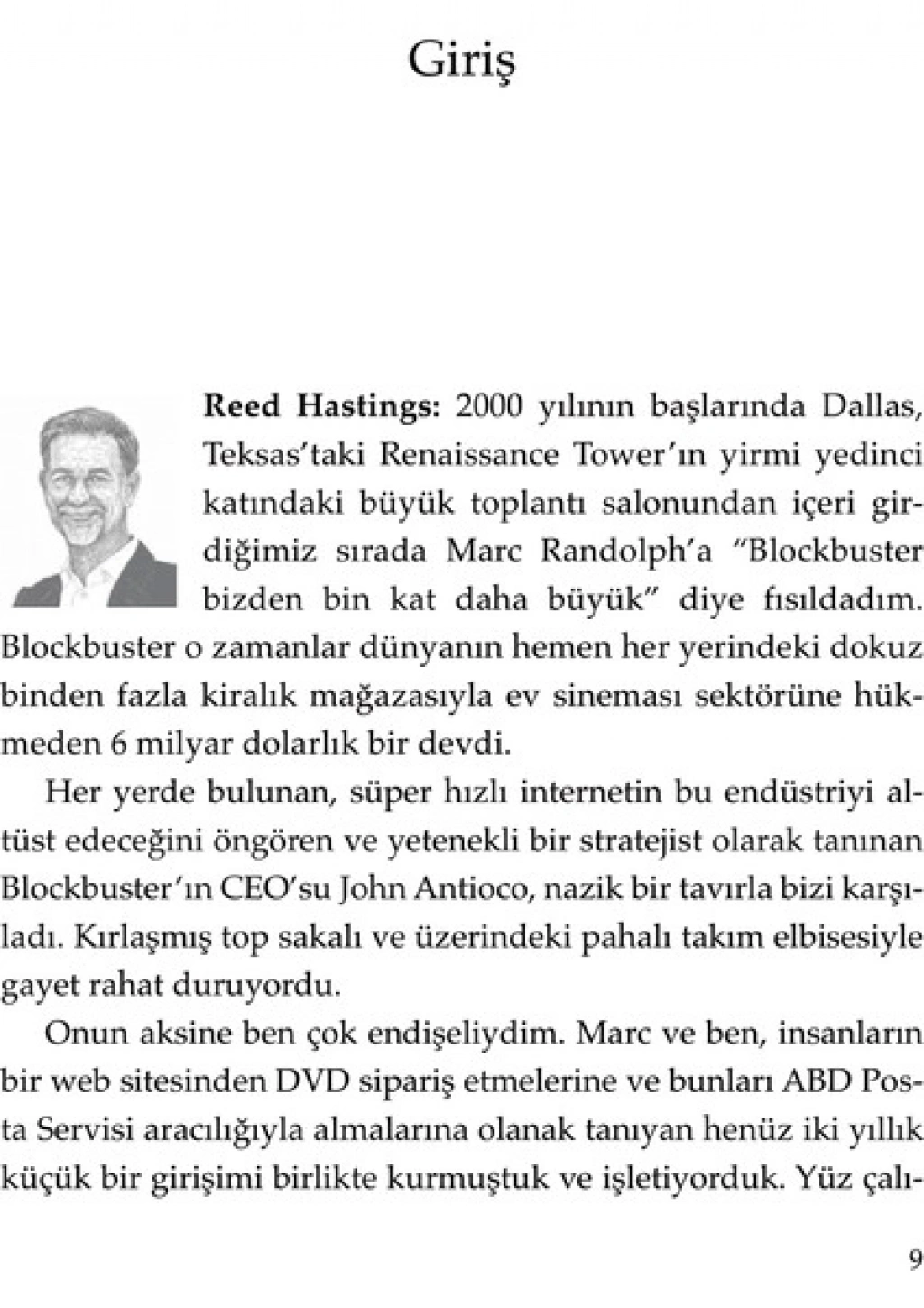 Giriş

Reed Hastings: 2000 yılının başlarında Dallas, Teksas'taki Renaissance Tower'ın yirmi yedinci katındaki büyük toplantı salonundan içeri girdiğimiz sırada Marc Randolph'a "Blockbuster bizden bin kat daha büyük" diye fısıldadım. Blockbuster o zamanlar dünyanın hemen her yerindeki dokuz binden fazla kiralık mağazasıyla ev sineması sektörüne hükmeden 6 milyar dolarlık bir devdi.

Her yerde bulunan, süper hızlı internetin bu endüstriyi altüst edeceğini öngören ve yetenekli bir stratejist olarak tanınan Blockbuster'ın CEO'su John Antioco, nazik bir tavırla bizi karşıladı. Kırlaşmış top sakalı ve üzerindeki pahalı takım elbisesiyle gayet rahat duruyordu.

Onun aksine ben çok endişeliydim. Marc ve ben, insanların bir web sitesinden DVD sipariş etmelerine ve bunları ABD Posta Servisi aracılığıyla almalarına olanak tanıyan henüz iki yıllık küçük bir girişimi birlikte kurmuştuk ve işletiyorduk. Yüz çalı-

9